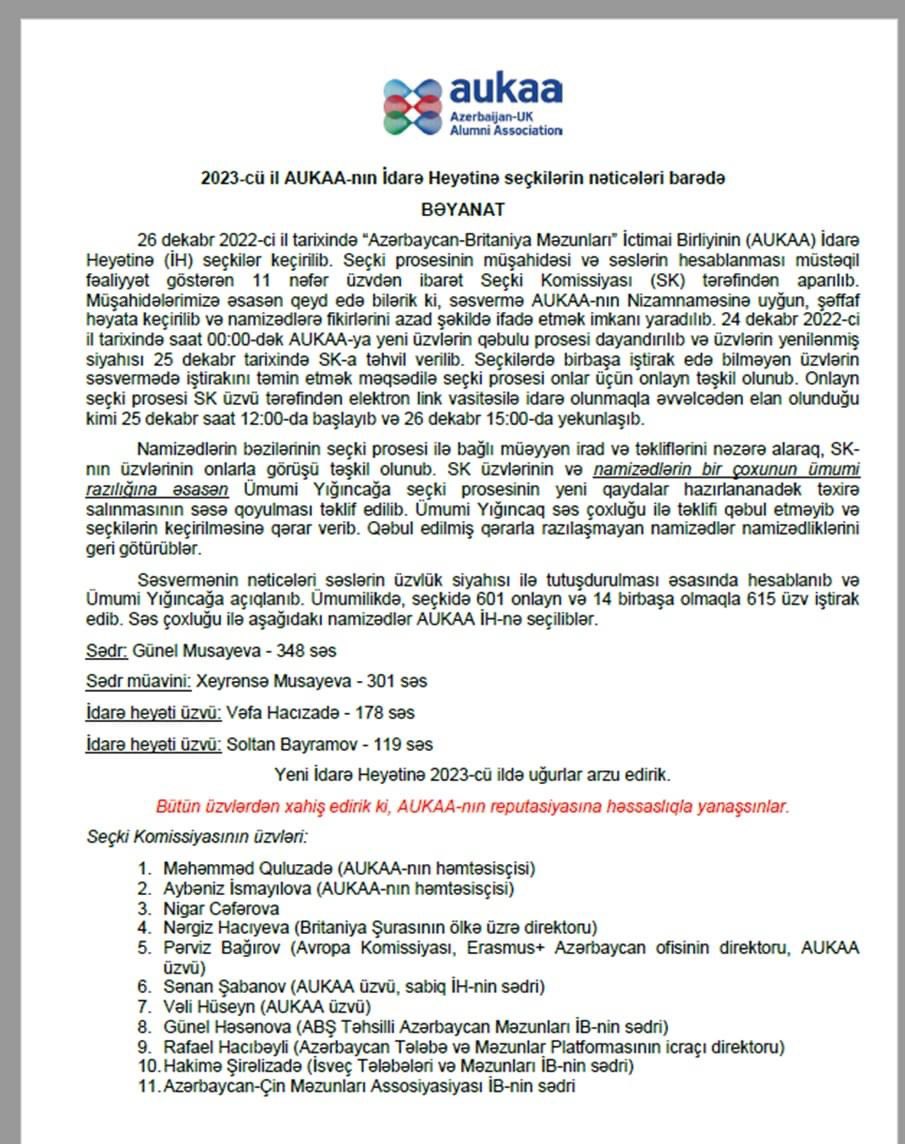 aukaa
Azerbaijan-UK
Alumni Association

2023-cü il AUKAA-nın İdarə Heyətinə seçkilərin nəticələri barədə

BƏYANAT

26 dekabr 2022-ci il tarixində "Azərbaycan-Britaniya Məzunları" İctimai Birliyinin (AUKAA) İdarə Heyətinə (İH) seçkilər keçirilib. Seçki prosesinin müşahidəsi və səslərin hesablanması müstəqil fəaliyyət göstərən 11 nəfər üzvdən ibarət Seçki Komissiyası (SK) tərəfindən aparılıb. Müşahidələrimizə əsasən qeyd edə bilərik ki, səsvermə AUKAA-nın Nizamnaməsinə uyğun, şəffaf həyata keçirilib və namizədlərə fikirlərini azad şəkildə ifadə etmək imkanı yaradılıb. 24 dekabr 2022-ci il tarixində saat 00:00-dək AUKAA-ya yeni üzvlərin qəbulu prosesi dayandırılıb və üzvlərin yenilənmiş siyahısı 25 dekabr tarixində SK-a təhvil verilib. Seçkilərdə birbaşa iştirak edə bilməyən üzvlərin səsvermədə iştirakını təmin etmək məqsədilə seçki prosesi onlar üçün onlayn təşkil olunub. Onlayn seçki prosesi SK üzvü tərəfindən elektron link vasitəsilə idarə olunmaqla əvvəlcədən elan olunduğu kimi 25 dekabr saat 12:00-da başlayıb və 26 dekabr 15:00-da yekunlaşıb.

Namizədlərin bəzilərinin seçki prosesi ilə bağlı müəyyən irad və təkliflərini nəzərə alaraq, SK-nın üzvlərinin onlarla görüşü təşkil olunub. SK üzvlərinin və namizədlərin bir çoxunun ümumi razılığına əsasən Ümumi Yığıncağa seçki prosesinin yeni qaydalar hazırlananadək təxirə salınmasının səsə qoyulması təklif edilib. Ümumi Yığıncaq səs çoxluğu ilə təklifi qəbul etməyib və seçkilərin keçirilməsinə qərar verib. Qəbul edilmiş qərarla razılaşmayan namizədlər namizədliklərini geri götürüblər.

Səsvermənin nəticələri səslərin üzvlük siyahısı ilə tutuşdurulması əsasında hesablanıb və Ümumi Yığıncağa açıqlanıb. Ümumilikdə, seçkidə 601 onlayn və 14 birbaşa olmaqla 615 üzv iştirak edib. Səs çoxluğu ilə aşağıdakı namizədlər AUKAA İH-nə seçiliblər.

Sədr: Günel Musayeva - 348 səs

Sədr müavini: Xeyrənsə Musayeva - 301 səs

İdarə heyəti üzvü: Vəfa Hacızadə - 178 səs

İdarə heyəti üzvü: Soltan Bayramov - 119 səs

Yeni İdarə Heyətinə 2023-cü ildə uğurlar arzu edirik.

Bütün üzvlərdən xahiş edirik ki, AUKAA-nın reputasiyasına həssaslıqla yanaşsınlar.

Seçki Komissiyasının üzvləri:

1. Məhəmməd Quluzadə (AUKAA-nın həmtəsisçisi)
2. Aybəniz İsmayılova (AUKAA-nın həmtəsisçisi)
3. Nigar Cəfərova
4. Nərgiz Hacıyeva (Britaniya Şurasının ölkə üzrə direktoru)
5. Pərviz Bağırov (Avropa Komissiyası, Erasmus+ Azərbaycan ofisinin direktoru, AUKAA üzvü)
6. Sənan Şabanov (AUKAA üzvü, sabiq İH-nin sədri)
7. Vəli Hüseyn (AUKAA üzvü)
8. Günel Həsənova (ABŞ Təhsilli Azərbaycan Məzunları İB-nin sədri)
9. Rafael Hacıbəyli (Azərbaycan Tələbə və Məzunlar Platformasının icraçı direktoru)
10. Hakimə Şirəlizadə (İsveç Tələbələri və Məzunları İB-nin sədri)
11. Azərbaycan-Çin Məzunları Assosiyasiyası İB-nin sədri